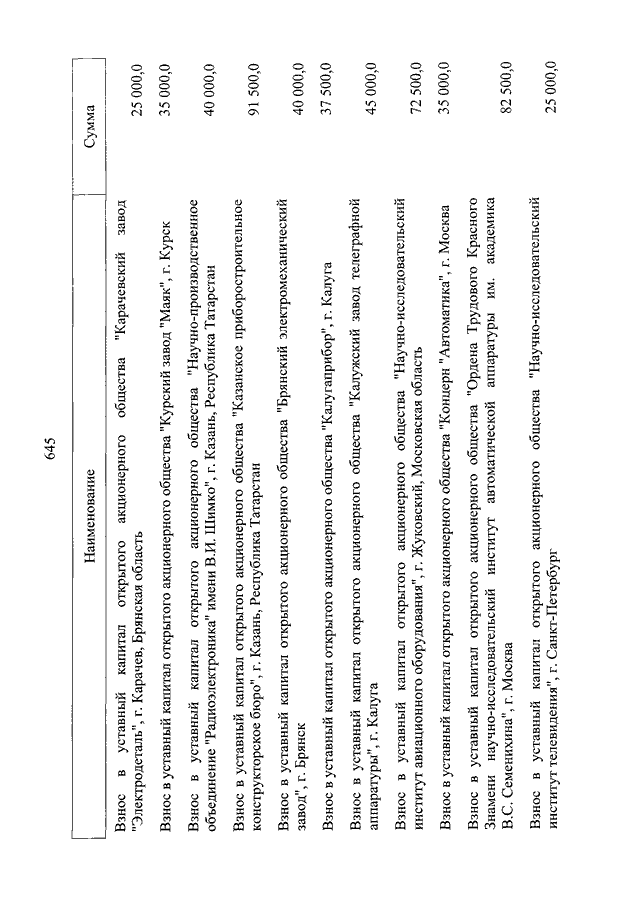 645

| Наименование | Сумма |
|---|---|
| Взнос в уставный капитал открытого акционерного общества "Карачевский завод "Электродеталь", г. Карачев, Брянская область | 25 000,0 |
| Взнос в уставный капитал открытого акционерного общества "Курский завод "Маяк", г. Курск | 35 000,0 |
| Взнос в уставный капитал открытого акционерного общества "Научно-производственное объединение "Радиоэлектроника" имени В.И. Шимко", г. Казань, Республика Татарстан | 40 000,0 |
| Взнос в уставный капитал открытого акционерного общества "Казанское приборостроительное конструкторское бюро", г. Казань, Республика Татарстан | 91 500,0 |
| Взнос в уставный капитал открытого акционерного общества "Брянский электромеханический завод", г. Брянск | 40 000,0 |
| Взнос в уставный капитал открытого акционерного общества "Калугаприбор", г. Калуга | 37 500,0 |
| Взнос в уставный капитал открытого акционерного общества "Калужский завод телеграфной аппаратуры", г. Калуга | 45 000,0 |
| Взнос в уставный капитал открытого акционерного общества "Научно-исследовательский институт авиационного оборудования", г. Жуковский, Московская область | 72 500,0 |
| Взнос в уставный капитал открытого акционерного общества "Концерн "Автоматика", г. Москва | 35 000,0 |
| Взнос в уставный капитал открытого акционерного общества "Ордена Трудового Красного Знамени научно-исследовательский институт автоматической аппаратуры им. академика В.С. Семенихина", г. Москва | 82 500,0 |
| Взнос в уставный капитал открытого акционерного общества "Научно-исследовательский институт телевидения", г. Санкт-Петербург | 25 000,0 |